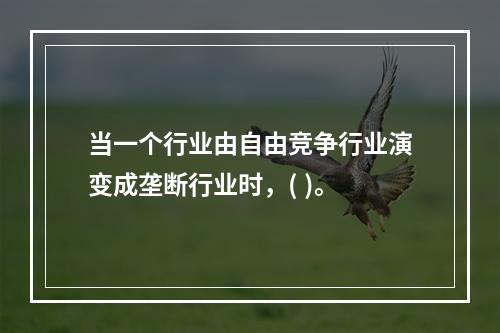 当一个行业由自由竞争行业演变成垄断行业时，( )。